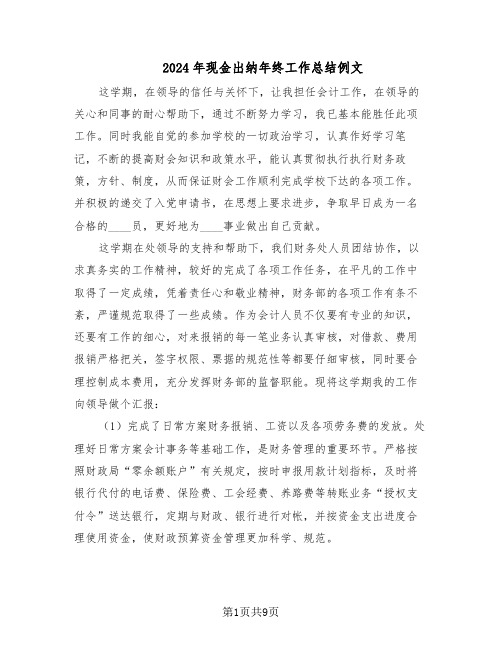 2024年现金出纳年终工作总结例文

这学期，在领导的信任与关怀下，让我担任会计工作，在领导的关心和同事的耐心帮助下，通过不断努力学习，我已基本能胜任此项工作。同时我能自觉的参加学校的一切政治学习，认真作好学习笔记，不断的提高财会知识和政策水平，能认真贯彻执行执行财务政策，方针、制度，从而保证财会工作顺利完成学校下达的各项工作。并积极的递交了入党申请书，在思想上要求进步，争取早日成为一名合格的____员，更好地为____事业做出自己贡献。

这学期在处领导的支持和帮助下，我们财务处人员团结协作，以求真务实的工作精神，较好的完成了各项工作任务，在平凡的工作中取得了一定成绩，凭着责任心和敬业精神，财务部的各项工作有条不紊，严谨规范取得了一些成绩。作为会计人员不仅要有专业的知识，还要有工作的细心，对来报销的每一笔业务认真审核，对借款、费用报销严格把关，签字权限、票据的规范性等都要仔细审核，同时要合理控制成本费用，充分发挥财务部的监督职能。现将这学期我的工作向领导做个汇报：

（1）完成了日常方案财务报销、工资以及各项劳务费的发放。处理好日常方案会计事务等基础工作，是财务管理的重要环节。严格按照财政局“零余额账户”有关规定，按时申报用款计划指标，及时将银行代付的电话费、保险费、工会经费、养路费等转账业务“授权支付令”送达银行，定期与财政、银行进行对帐，并按资金支出进度合理使用资金，使财政预算资金管理更加科学、规范。

第1页共9页